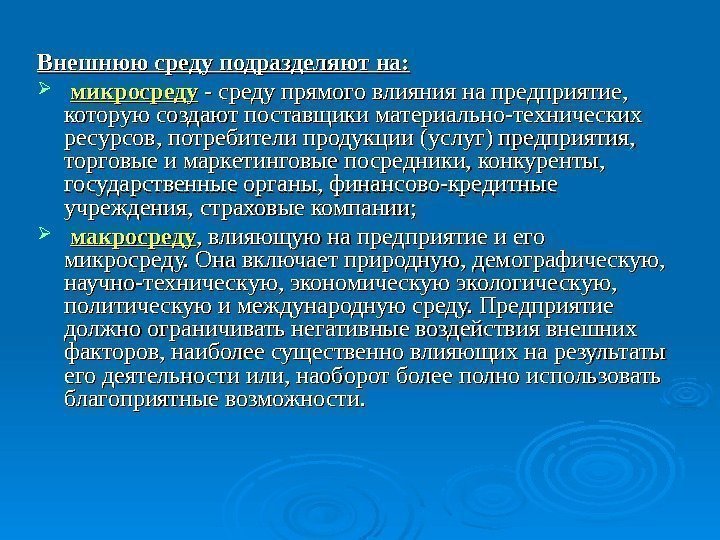 Внешнюю среду подразделяют на:

➢ микросреду - среду прямого влияния на предприятие, которую создают поставщики материально-технических ресурсов, потребители продукции (услуг) предприятия, торговые и маркетинговые посредники, конкуренты, государственные органы, финансово-кредитные учреждения, страховые компании;

➢ макросреду, влияющую на предприятие и его микросреду. Она включает природную, демографическую, научно-техническую, экономическую экологическую, политическую и международную среду. Предприятие должно ограничивать негативные воздействия внешних факторов, наиболее существенно влияющих на результаты его деятельности или, наоборот более полно использовать благоприятные возможности.